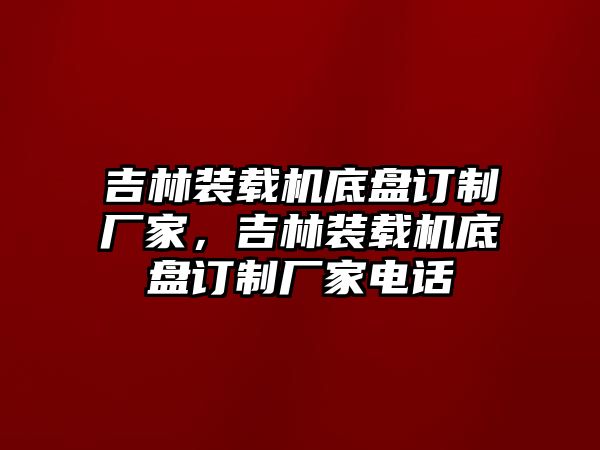 吉林装载机底盘订制厂家，吉林装载机底盘订制厂家电话